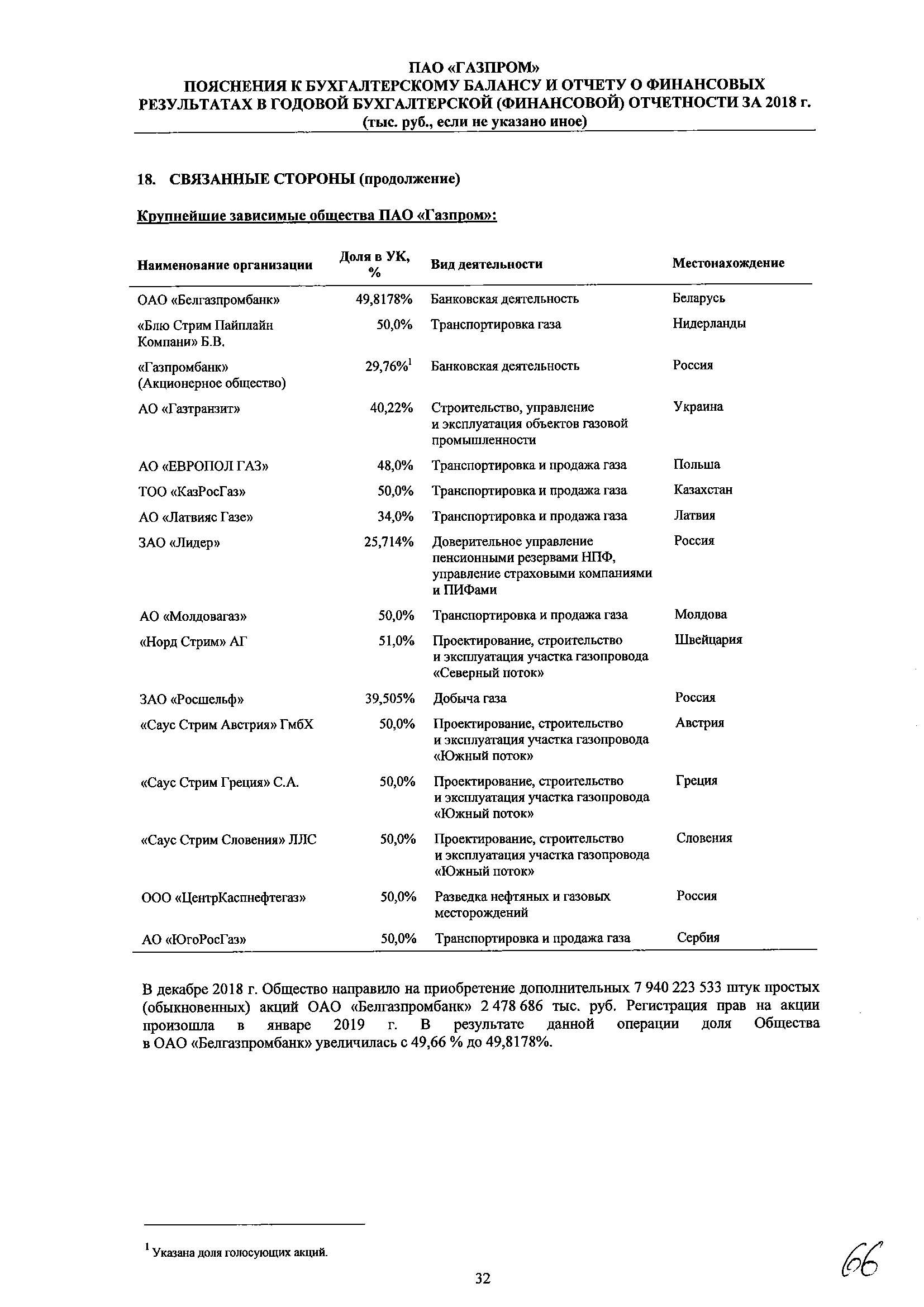 ПАО «ГАЗПРОМ»
ПОЯСНЕНИЯ К БУХГАЛТЕРСКОМУ БАЛАНСУ И ОТЧЕТУ О ФИНАНСОВЫХ РЕЗУЛЬТАТАХ В ГОДОВОЙ БУХГАЛТЕРСКОЙ (ФИНАНСОВОЙ) ОТЧЕТНОСТИ ЗА 2018 г.
(тыс. руб., если не указано иное)

18. СВЯЗАННЫЕ СТОРОНЫ (продолжение)

Крупнейшие зависимые общества ПАО «Газпром»:

| Наименование организации | Доля в УК, % | Вид деятельности | Местонахождение |
|---|---|---|---|
| ОАО «Белгазпромбанк» | 49,8178% | Банковская деятельность | Беларусь |
| «Блю Стрим Пайплайн Компани» Б.В. | 50,0% | Транспортировка газа | Нидерланды |
| «Газпромбанк» (Акционерное общество) | 29,76%$^1$ | Банковская деятельность | Россия |
| АО «Газтранзит» | 40,22% | Строительство, управление и эксплуатация объектов газовой промышленности | Украина |
| АО «ЕВРОПОЛ ГАЗ» | 48,0% | Транспортировка и продажа газа | Польша |
| ТОО «КазРосГаз» | 50,0% | Транспортировка и продажа газа | Казахстан |
| АО «Латвияс Газе» | 34,0% | Транспортировка и продажа газа | Латвия |
| ЗАО «Лидер» | 25,714% | Доверительное управление пенсионными резервами НПФ, управление страховыми компаниями и ПИФами | Россия |
| АО «Молдовагаз» | 50,0% | Транспортировка и продажа газа | Молдова |
| «Норд Стрим» АГ | 51,0% | Проектирование, строительство и эксплуатация участка газопровода «Северный поток» | Швейцария |
| ЗАО «Росшельф» | 39,505% | Добыча газа | Россия |
| «Саус Стрим Австрия» ГмбХ | 50,0% | Проектирование, строительство и эксплуатация участка газопровода «Южный поток» | Австрия |
| «Саус Стрим Греция» С.А. | 50,0% | Проектирование, строительство и эксплуатация участка газопровода «Южный поток» | Греция |
| «Саус Стрим Словения» ЛЛС | 50,0% | Проектирование, строительство и эксплуатация участка газопровода «Южный поток» | Словения |
| ООО «ЦентрКаспнефтегаз» | 50,0% | Разведка нефтяных и газовых месторождений | Россия |
| АО «ЮгоРосГаз» | 50,0% | Транспортировка и продажа газа | Сербия |

В декабре 2018 г. Общество направило на приобретение дополнительных 7 940 223 533 штук простых (обыкновенных) акций ОАО «Белгазпромбанк» 2 478 686 тыс. руб. Регистрация прав на акции произошла в январе 2019 г. В результате данной операции доля Общества в ОАО «Белгазпромбанк» увеличилась с 49,66 % до 49,8178%.

$^1$ Указана доля голосующих акций.

32

66